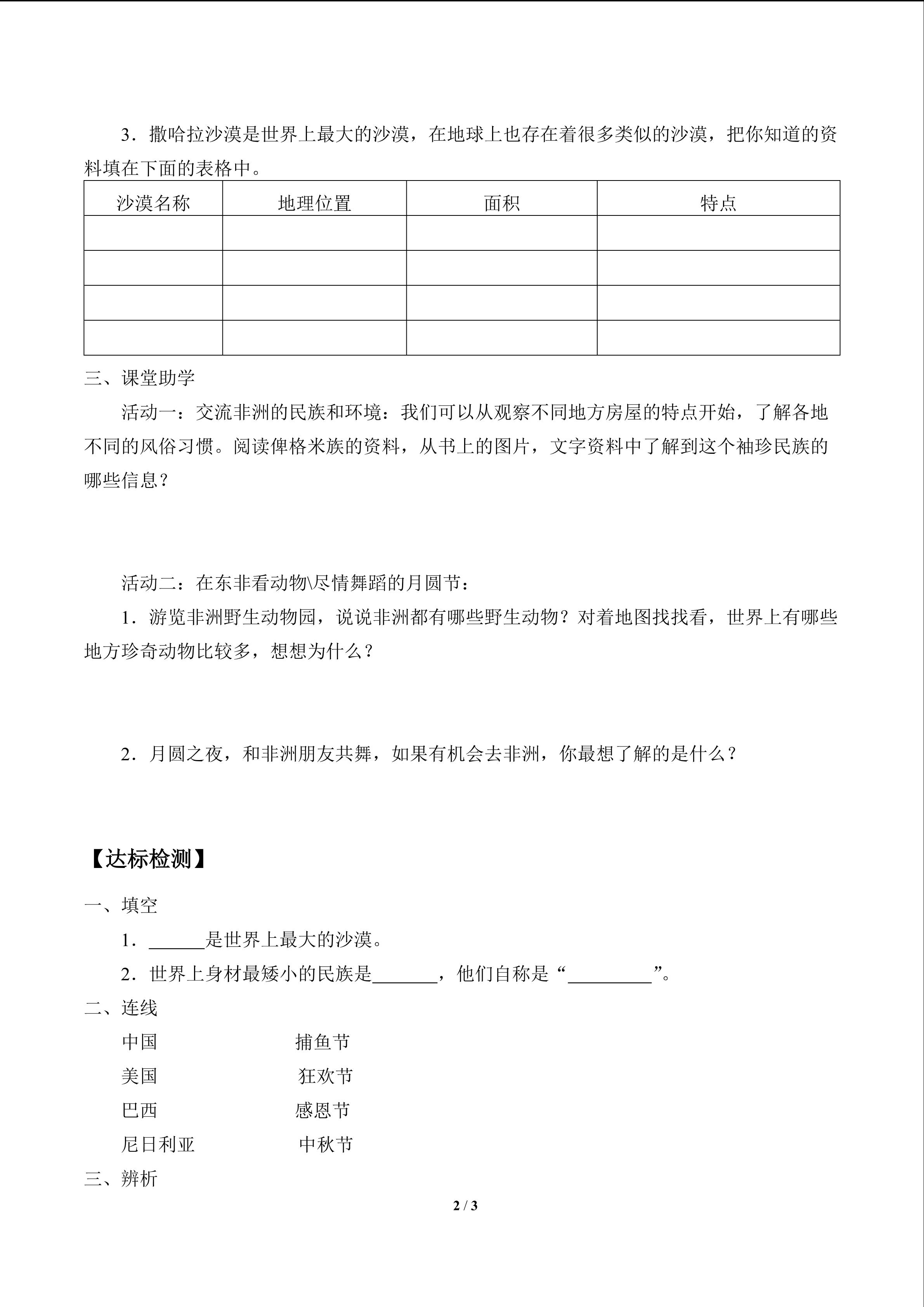 3．撒哈拉沙漠是世界上最大的沙漠，在地球上也存在着很多类似的沙漠，把你知道的资料填在下面的表格中。

| 沙漠名称 | 地理位置 | 面积 | 特点 |
|---|---|---|---|
| | | | |
| | | | |
| | | | |
| | | | |

三、课堂助学

活动一：交流非洲的民族和环境：我们可以从观察不同地方房屋的特点开始，了解各地不同的风俗习惯。阅读俾格米族的资料，从书上的图片，文字资料中了解到这个袖珍民族的哪些信息？

活动二：在东非看动物\尽情舞蹈的月圆节：

1．游览非洲野生动物园，说说非洲都有哪些野生动物？对着地图找找看，世界上有哪些地方珍奇动物比较多，想想为什么？

2．月圆之夜，和非洲朋友共舞，如果有机会去非洲，你最想了解的是什么？

【达标检测】

一、填空

1．______是世界上最大的沙漠。

2．世界上身材最矮小的民族是_______，他们自称是“_________”。

二、连线

中国　　捕鱼节

美国　　狂欢节

巴西　　感恩节

尼日利亚　　中秋节

三、辨析

2 / 3